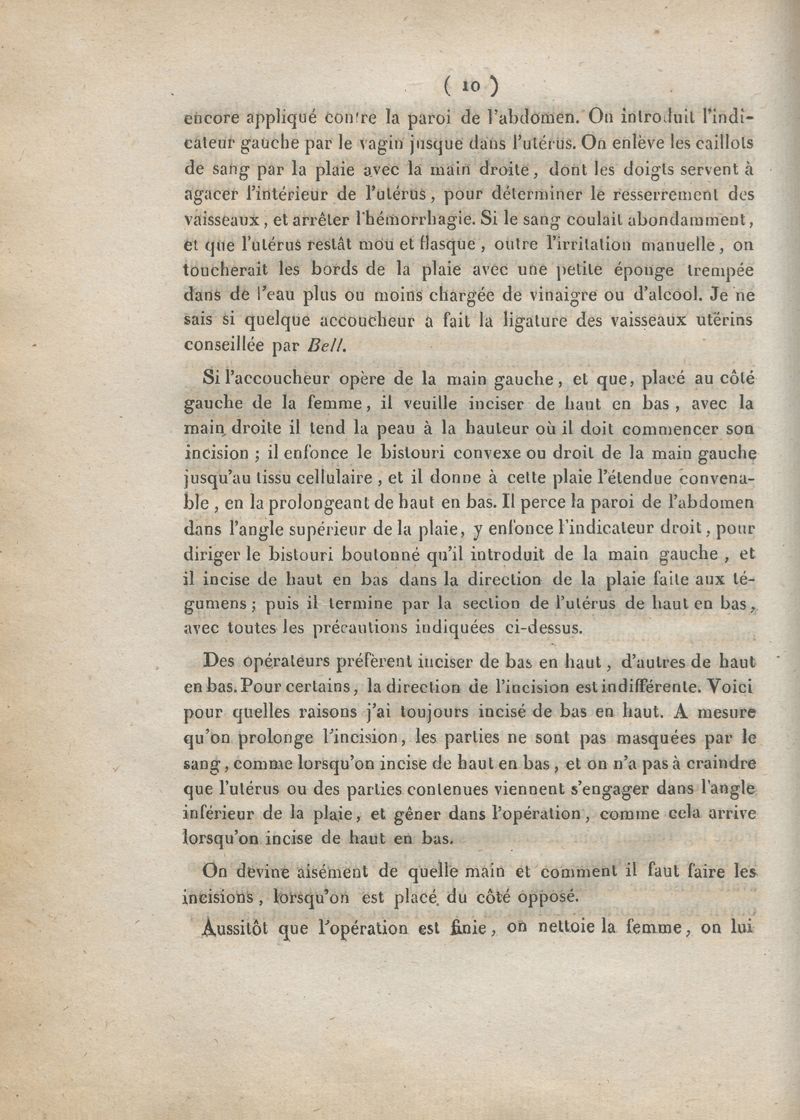 ( 10 )

encore appliqué contre la paroi de l'abdomen. On introduit l'indicateur gauche par le vagin jusque dans l'utérus. On enlève les caillots de sang par la plaie avec la main droite, dont les doigts servent à agacer l'intérieur de l'utérus, pour déterminer le resserrement des vaisseaux, et arrêter l'hémorrhagie. Si le sang coulait abondamment, et que l'utérus restât mou et flasque, outre l'irritation manuelle, on toucherait les bords de la plaie avec une petite éponge trempée dans de l'eau plus ou moins chargée de vinaigre ou d'alcool. Je ne sais si quelque accoucheur a fait la ligature des vaisseaux utérins conseillée par Bell.

Si l'accoucheur opère de la main gauche, et que, placé au côté gauche de la femme, il veuille inciser de haut en bas, avec la main droite il tend la peau à la hauteur où il doit commencer son incision ; il enfonce le bistouri convexe ou droit de la main gauche jusqu'au tissu cellulaire, et il donne à cette plaie l'étendue convenable, en la prolongeant de haut en bas. Il perce la paroi de l'abdomen dans l'angle supérieur de la plaie, y enfonce l'indicateur droit, pour diriger le bistouri boutonné qu'il introduit de la main gauche, et il incise de haut en bas dans la direction de la plaie faite aux tégumens ; puis il termine par la section de l'utérus de haut en bas, avec toutes les précautions indiquées ci-dessus.

Des opérateurs préfèrent inciser de bas en haut, d'autres de haut en bas. Pour certains, la direction de l'incision est indifférente. Voici pour quelles raisons j'ai toujours incisé de bas en haut. A mesure qu'on prolonge l'incision, les parties ne sont pas masquées par le sang, comme lorsqu'on incise de haut en bas, et on n'a pas à craindre que l'utérus ou des parties contenues viennent s'engager dans l'angle inférieur de la plaie, et gêner dans l'opération, comme cela arrive lorsqu'on incise de haut en bas.

On devine aisément de quelle main et comment il faut faire les incisions, lorsqu'on est placé du côté opposé.

Aussitôt que l'opération est finie, on nettoie la femme, on lui